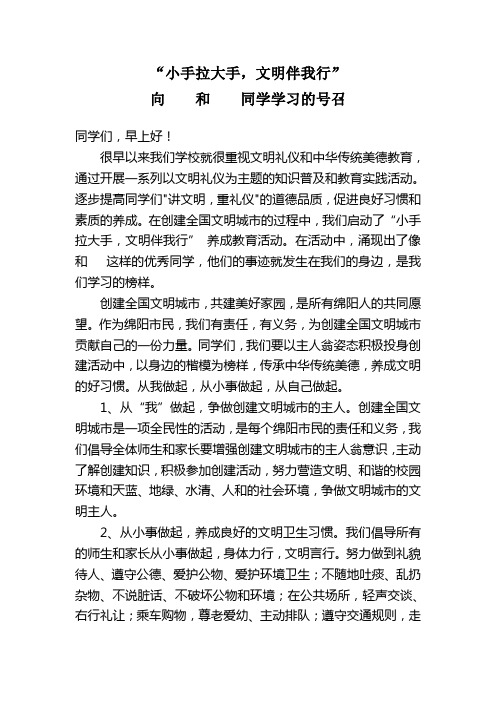 “小手拉大手，文明伴我行”
向　　和　　同学学习的号召

同学们，早上好！

很早以来我们学校就很重视文明礼仪和中华传统美德教育，通过开展一系列以文明礼仪为主题的知识普及和教育实践活动。逐步提高同学们"讲文明，重礼仪"的道德品质，促进良好习惯和素质的养成。在创建全国文明城市的过程中，我们启动了“小手拉大手，文明伴我行” 养成教育活动。在活动中，涌现出了像　和　这样的优秀同学，他们的事迹就发生在我们的身边，是我们学习的榜样。

创建全国文明城市，共建美好家园，是所有绵阳人的共同愿望。作为绵阳市民，我们有责任，有义务，为创建全国文明城市贡献自己的一份力量。同学们，我们要以主人翁姿态积极投身创建活动中，以身边的楷模为榜样，传承中华传统美德，养成文明的好习惯。从我做起，从小事做起，从自己做起。

1、从“我”做起，争做创建文明城市的主人。创建全国文明城市是一项全民性的活动，是每个绵阳市民的责任和义务，我们倡导全体师生和家长要增强创建文明城市的主人翁意识，主动了解创建知识，积极参加创建活动，努力营造文明、和谐的校园环境和天蓝、地绿、水清、人和的社会环境，争做文明城市的文明主人。

2、从小事做起，养成良好的文明卫生习惯。我们倡导所有的师生和家长从小事做起，身体力行，文明言行。努力做到礼貌待人、遵守公德、爱护公物、爱护环境卫生；不随地吐痰、乱扔杂物、不说脏话、不破坏公物和环境；在公共场所，轻声交谈、右行礼让；乘车购物，尊老爱幼、主动排队；遵守交通规则，走